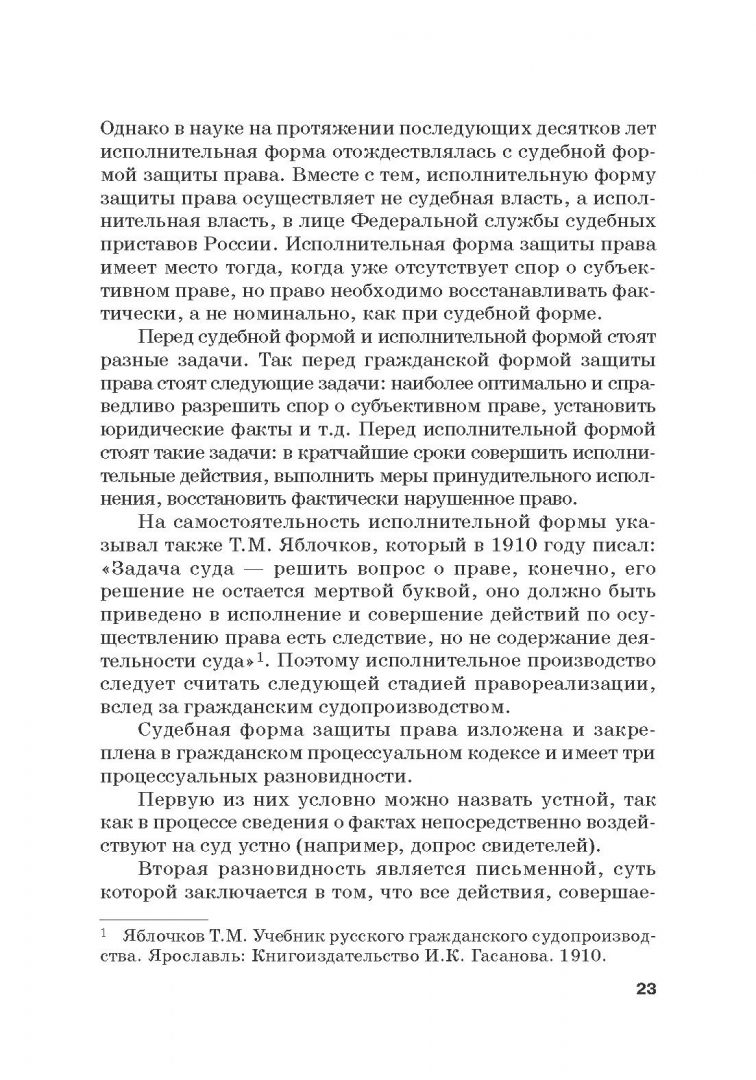 Однако в науке на протяжении последующих десятков лет исполнительная форма отождествлялась с судебной формой защиты права. Вместе с тем, исполнительную форму защиты права осуществляет не судебная власть, а исполнительная власть, в лице Федеральной службы судебных приставов России. Исполнительная форма защиты права имеет место тогда, когда уже отсутствует спор о субъективном праве, но право необходимо восстанавливать фактически, а не номинально, как при судебной форме.

Перед судебной формой и исполнительной формой стоят разные задачи. Так перед гражданской формой защиты права стоят следующие задачи: наиболее оптимально и справедливо разрешить спор о субъективном праве, установить юридические факты и т.д. Перед исполнительной формой стоят такие задачи: в кратчайшие сроки совершить исполнительные действия, выполнить меры принудительного исполнения, восстановить фактически нарушенное право.

На самостоятельность исполнительной формы указывал также Т.М. Яблочков, который в 1910 году писал: «Задача суда — решить вопрос о праве, конечно, его решение не остается мертвой буквой, оно должно быть приведено в исполнение и совершение действий по осуществлению права есть следствие, но не содержание деятельности суда»$^1$. Поэтому исполнительное производство следует считать следующей стадией правореализации, вслед за гражданским судопроизводством.

Судебная форма защиты права изложена и закреплена в гражданском процессуальном кодексе и имеет три процессуальных разновидности.

Первую из них условно можно назвать устной, так как в процессе сведения о фактах непосредственно воздействуют на суд устно (например, допрос свидетелей).

Вторая разновидность является письменной, суть которой заключается в том, что все действия, совершае-

$^1$ Яблочков Т.М. Учебник русского гражданского судопроизводства. Ярославль: Книгоиздательство И.К. Гасанова. 1910.

23